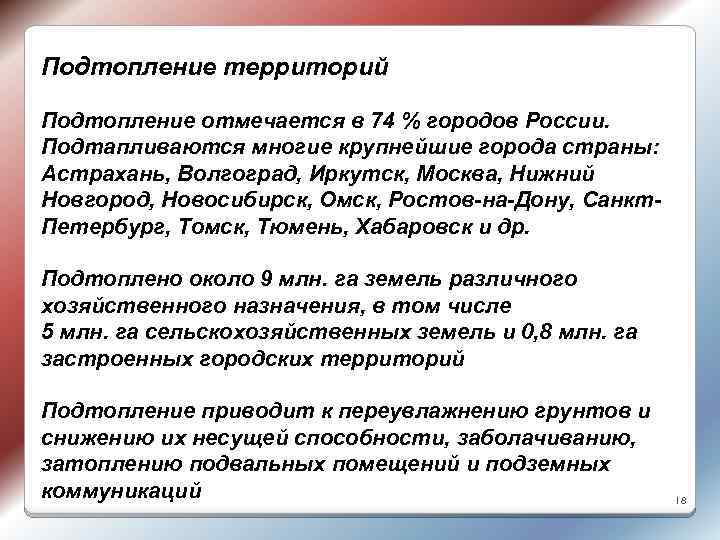 Подтопление территорий

Подтопление отмечается в 74 % городов России. Подтапливаются многие крупнейшие города страны: Астрахань, Волгоград, Иркутск, Москва, Нижний Новгород, Новосибирск, Омск, Ростов-на-Дону, Санкт-Петербург, Томск, Тюмень, Хабаровск и др.

Подтоплено около 9 млн. га земель различного хозяйственного назначения, в том числе 5 млн. га сельскохозяйственных земель и 0,8 млн. га застроенных городских территорий

Подтопление приводит к переувлажнению грунтов и снижению их несущей способности, заболачиванию, затоплению подвальных помещений и подземных коммуникаций

18